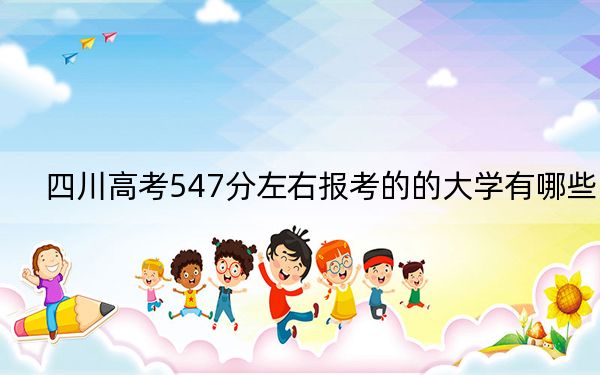 四川高考547分左右报考的的大学有哪些